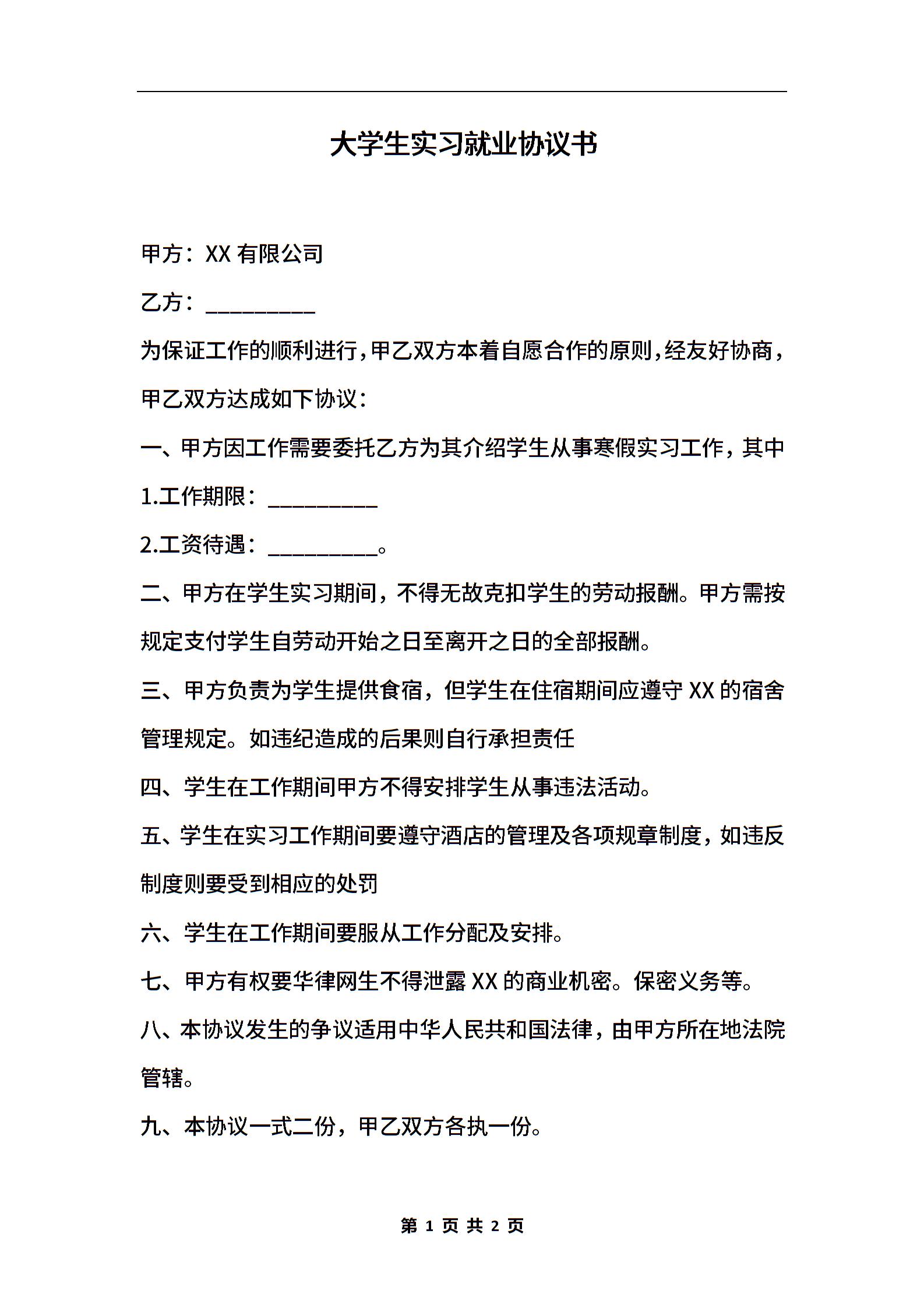 大学生实习就业协议书

甲方：XX 有限公司

乙方：__________

为保证工作的顺利进行，甲乙双方本着自愿合作的原则，经友好协商，甲乙双方达成如下协议：

一、甲方因工作需要委托乙方为其介绍学生从事寒假实习工作，其中

1.工作期限：__________

2.工资待遇：__________。

二、甲方在学生实习期间，不得无故克扣学生的劳动报酬。甲方需按规定支付学生自劳动开始之日至离开之日的全部报酬。

三、甲方负责为学生提供食宿，但学生在住宿期间应遵守 XX 的宿舍管理规定。如违纪造成的后果则自行承担责任

四、学生在工作期间甲方不得安排学生从事违法活动。

五、学生在实习工作期间要遵守酒店的管理及各项规章制度，如违反制度则要受到相应的处罚

六、学生在工作期间要服从工作分配及安排。

七、甲方有权要华律网生不得泄露 XX 的商业机密。保密义务等。

八、本协议发生的争议适用中华人民共和国法律，由甲方所在地法院管辖。

九、本协议一式二份，甲乙双方各执一份。

第 1 页 共 2 页